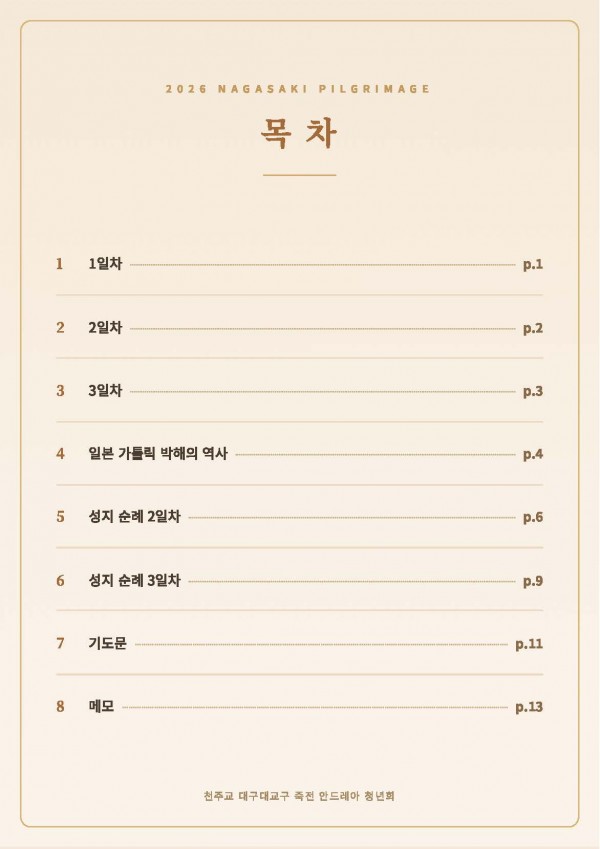 2026 NAGASAKI PILGRIMAGE

목 차

1 1일차 p.1

2 2일차 p.2

3 3일차 p.3

4 일본 가톨릭 박해의 역사 p.4

5 성지 순례 2일차 p.6

6 성지 순례 3일차 p.9

7 기도문 p.11

8 메모 p.13

천주교 대구대교구 죽전 안드레아 청년회